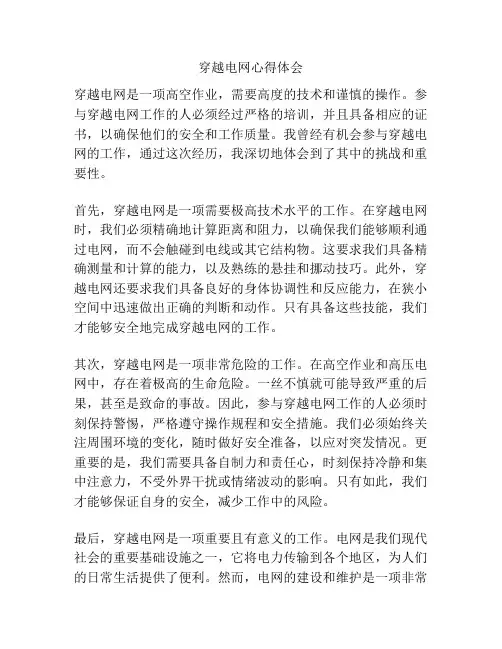 穿越电网心得体会

穿越电网是一项高空作业，需要高度的技术和谨慎的操作。参与穿越电网工作的人必须经过严格的培训，并且具备相应的证书，以确保他们的安全和工作质量。我曾经有机会参与穿越电网的工作，通过这次经历，我深切地体会到了其中的挑战和重要性。

首先，穿越电网是一项需要极高技术水平的工作。在穿越电网时，我们必须精确地计算距离和阻力，以确保我们能够顺利通过电网，而不会触碰到电线或其它结构物。这要求我们具备精确测量和计算的能力，以及熟练的悬挂和挪动技巧。此外，穿越电网还要求我们具备良好的身体协调性和反应能力，在狭小空间中迅速做出正确的判断和动作。只有具备这些技能，我们才能够安全地完成穿越电网的工作。

其次，穿越电网是一项非常危险的工作。在高空作业和高压电网中，存在着极高的生命危险。一丝不慎就可能导致严重的后果，甚至是致命的事故。因此，参与穿越电网工作的人必须时刻保持警惕，严格遵守操作规程和安全措施。我们必须始终关注周围环境的变化，随时做好安全准备，以应对突发情况。更重要的是，我们需要具备自制力和责任心，时刻保持冷静和集中注意力，不受外界干扰或情绪波动的影响。只有如此，我们才能够保证自身的安全，减少工作中的风险。

最后，穿越电网是一项重要且有意义的工作。电网是我们现代社会的重要基础设施之一，它将电力传输到各个地区，为人们的日常生活提供了便利。然而，电网的建设和维护是一项非常